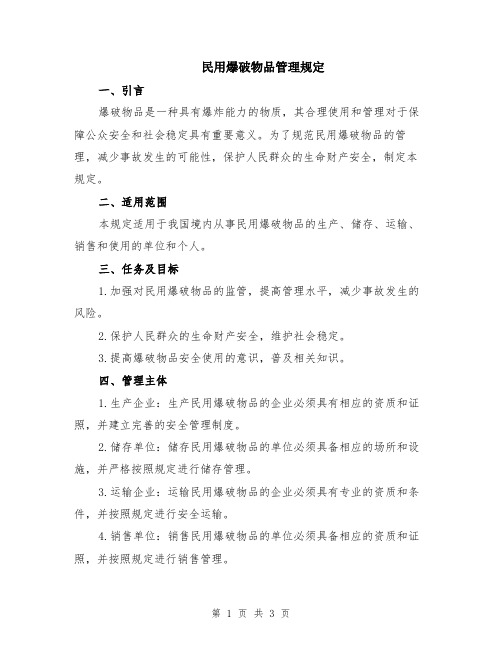 民用爆破物品管理规定

一、引言

爆破物品是一种具有爆炸能力的物质，其合理使用和管理对于保障公众安全和社会稳定具有重要意义。为了规范民用爆破物品的管理，减少事故发生的可能性，保护人民群众的生命财产安全，制定本规定。

二、适用范围

本规定适用于我国境内从事民用爆破物品的生产、储存、运输、销售和使用的单位和个人。

三、任务及目标

1.加强对民用爆破物品的监管，提高管理水平，减少事故发生的风险。

2.保护人民群众的生命财产安全，维护社会稳定。

3.提高爆破物品安全使用的意识，普及相关知识。

四、管理主体

1.生产企业：生产民用爆破物品的企业必须具有相应的资质和证照，并建立完善的安全管理制度。

2.储存单位：储存民用爆破物品的单位必须具备相应的场所和设施，并严格按照规定进行储存管理。

3.运输企业：运输民用爆破物品的企业必须具有专业的资质和条件，并按照规定进行安全运输。

4.销售单位：销售民用爆破物品的单位必须具备相应的资质和证照，并按照规定进行销售管理。

第 1 页 共 3 页